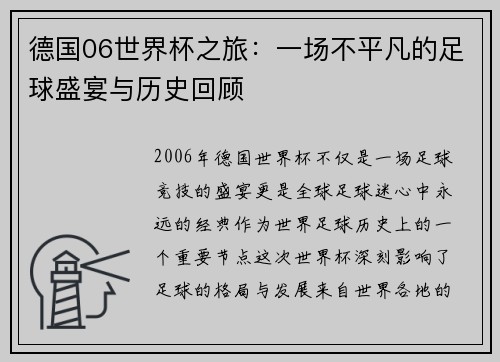 德国06世界杯之旅：一场不平凡的足球盛宴与历史回顾

2006年德国世界杯不仅是一场足球竞技的盛宴更是全球足球迷心中永远的经典作为世界足球历史上的一个重要节点这次世界杯深刻影响了足球的格局与发展来自世界各地的